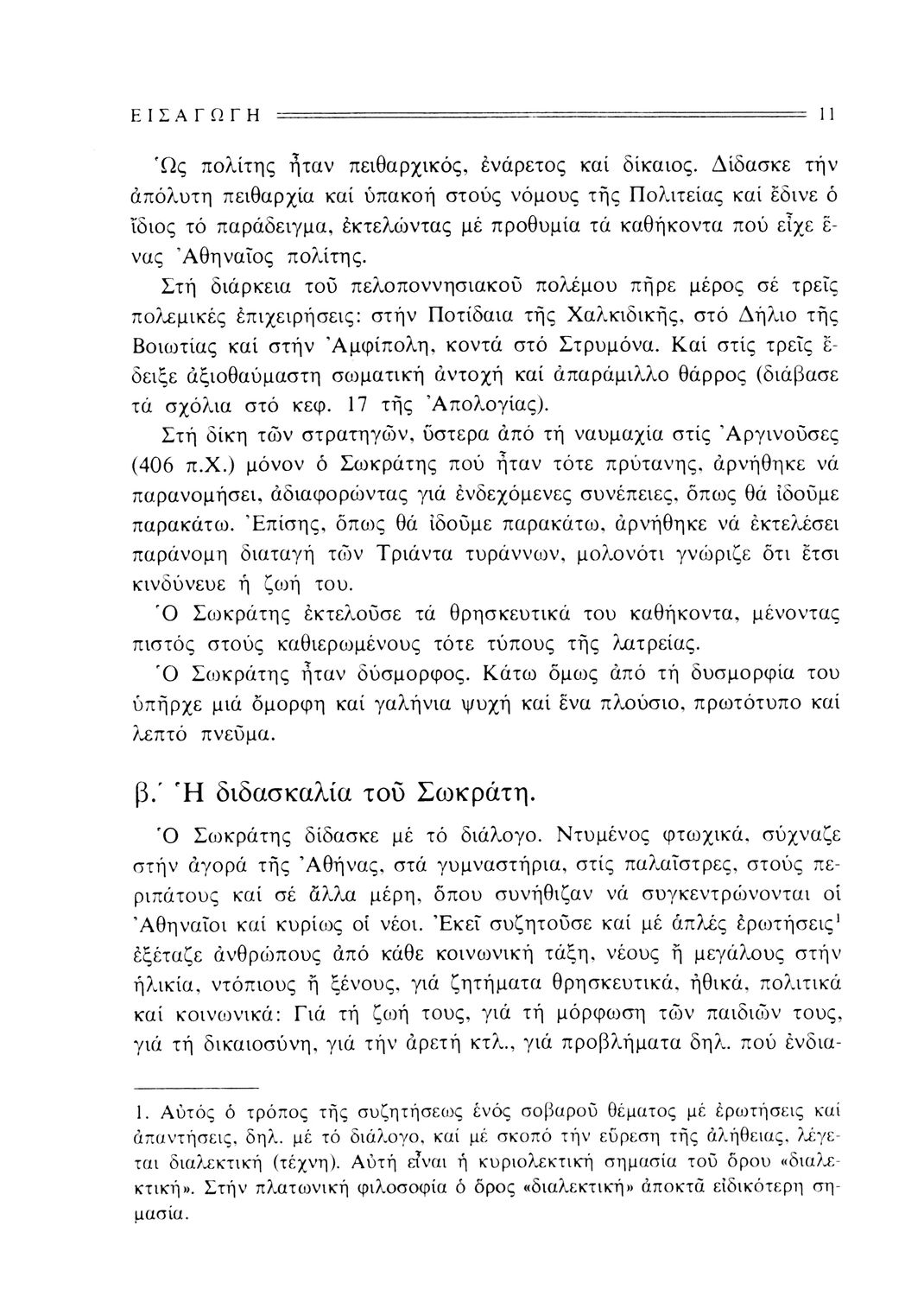 ΕΙΣΑΓΩΓΗ 11

Ὡς πολίτης ἦταν πειθαρχικός, ἐνάρετος καί δίκαιος. Δίδασκε τήν ἀπόλυτη πειθαρχία καί ὑπακοή στούς νόμους τῆς Πολιτείας καί ἔδινε ὁ ἴδιος τό παράδειγμα, ἐκτελώντας μέ προθυμία τά καθήκοντα πού εἶχε ἕνας Ἀθηναῖος πολίτης.

Στή διάρκεια τοῦ πελοποννησιακοῦ πολέμου πῆρε μέρος σέ τρεῖς πολεμικές ἐπιχειρήσεις: στήν Ποτίδαια τῆς Χαλκιδικῆς, στό Δήλιο τῆς Βοιωτίας καί στήν Ἀμφίπολη, κοντά στό Στρυμόνα. Καί στίς τρεῖς ἔδειξε ἀξιοθαύμαστη σωματική ἀντοχή καί ἀπαράμιλλο θάρρος (διάβασε τά σχόλια στό κεφ. 17 τῆς Ἀπολογίας).

Στή δίκη τῶν στρατηγῶν, ὕστερα ἀπό τή ναυμαχία στίς Ἀργινοῦσες (406 π.Χ.) μόνον ὁ Σωκράτης πού ἦταν τότε πρύτανης, ἀρνήθηκε νά παρανομήσει, ἀδιαφορώντας γιά ἐνδεχόμενες συνέπειες, ὅπως θά ἰδοῦμε παρακάτω. Ἐπίσης, ὅπως θά ἰδοῦμε παρακάτω, ἀρνήθηκε νά ἐκτελέσει παράνομη διαταγή τῶν Τριάντα τυράννων, μολονότι γνώριζε ὅτι ἔτσι κινδύνευε ἡ ζωή του.

Ὁ Σωκράτης ἐκτελοῦσε τά θρησκευτικά του καθήκοντα, μένοντας πιστός στούς καθιερωμένους τότε τύπους τῆς λατρείας.

Ὁ Σωκράτης ἦταν δύσμορφος. Κάτω ὅμως ἀπό τή δυσμορφία του ὑπῆρχε μιά ὄμορφη καί γαλήνια ψυχή καί ἕνα πλούσιο, πρωτότυπο καί λεπτό πνεῦμα.

β.΄ Ἡ διδασκαλία τοῦ Σωκράτη.

Ὁ Σωκράτης δίδασκε μέ τό διάλογο. Ντυμένος φτωχικά, σύχναζε στήν ἀγορά τῆς Ἀθήνας, στά γυμναστήρια, στίς παλαῖστρες, στούς περιπάτους καί σέ ἄλλα μέρη, ὅπου συνήθιζαν νά συγκεντρώνονται οἱ Ἀθηναῖοι καί κυρίως οἱ νέοι. Ἐκεῖ συζητοῦσε καί μέ ἁπλές ἐρωτήσεις$^1$ ἐξέταζε ἀνθρώπους ἀπό κάθε κοινωνική τάξη, νέους ἤ μεγάλους στήν ἡλικία, ντόπιους ἤ ξένους, γιά ζητήματα θρησκευτικά, ἠθικά, πολιτικά καί κοινωνικά: Γιά τή ζωή τους, γιά τή μόρφωση τῶν παιδιῶν τους, γιά τή δικαιοσύνη, γιά τήν ἀρετή κτλ., γιά προβλήματα δηλ. πού ἐνδια-

1. Αὐτός ὁ τρόπος τῆς συζητήσεως ἑνός σοβαροῦ θέματος μέ ἐρωτήσεις καί ἀπαντήσεις, δηλ. μέ τό διάλογο, καί μέ σκοπό τήν εὕρεση τῆς ἀλήθειας, λέγεται διαλεκτική (τέχνη). Αὐτή εἶναι ἡ κυριολεκτική σημασία τοῦ ὅρου «διαλεκτική». Στήν πλατωνική φιλοσοφία ὁ ὅρος «διαλεκτική» ἀποκτᾶ εἰδικότερη σημασία.